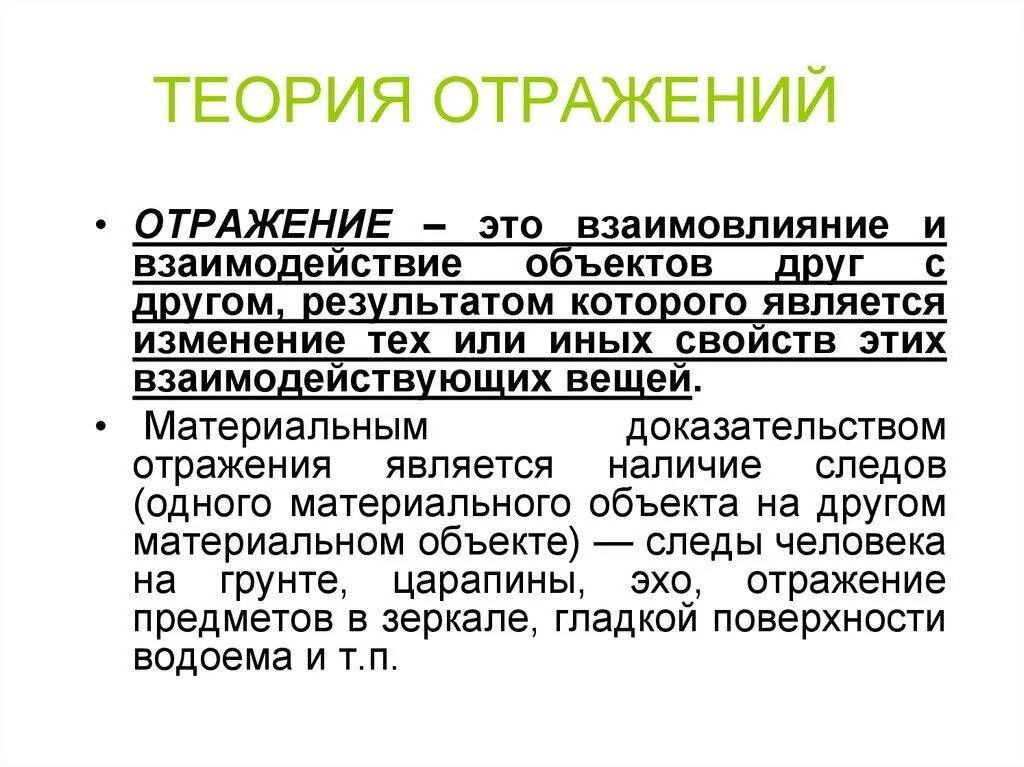 ТЕОРИЯ ОТРАЖЕНИЙ

• ОТРАЖЕНИЕ – это взаимовлияние и взаимодействие объектов друг с другом, результатом которого является изменение тех или иных свойств этих взаимодействующих вещей.

• Материальным доказательством отражения является наличие следов (одного материального объекта на другом материальном объекте) — следы человека на грунте, царапины, эхо, отражение предметов в зеркале, гладкой поверхности водоема и т.п.